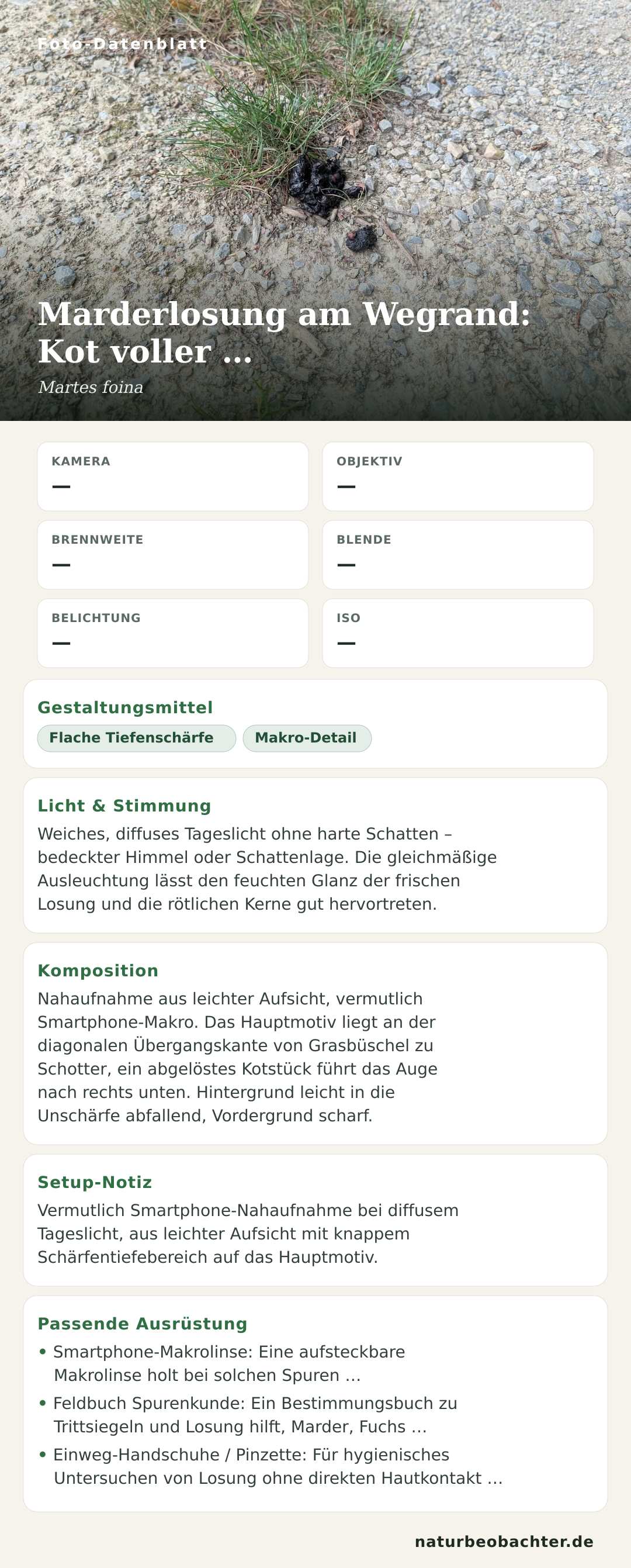 Foto-Datenblatt

Marderlosung am Wegrand: Kot voller …

Martes foina

KAMERA
—

OBJEKTIV
—

BRENNWEITE
—

BLENDE
—

BELICHTUNG
—

ISO
—

Gestaltungsmittel

Flache Tiefenschärfe

Makro-Detail

Licht & Stimmung

Weiches, diffuses Tageslicht ohne harte Schatten – bedeckter Himmel oder Schattenlage. Die gleichmäßige Ausleuchtung lässt den feuchten Glanz der frischen Losung und die rötlichen Kerne gut hervortreten.

Komposition

Nahaufnahme aus leichter Aufsicht, vermutlich Smartphone-Makro. Das Hauptmotiv liegt an der diagonalen Übergangskante von Grasbüschel zu Schotter, ein abgelöstes Kotstück führt das Auge nach rechts unten. Hintergrund leicht in die Unschärfe abfallend, Vordergrund scharf.

Setup-Notiz

Vermutlich Smartphone-Nahaufnahme bei diffusem Tageslicht, aus leichter Aufsicht mit knappem Schärfentiefebereich auf das Hauptmotiv.

Passende Ausrüstung

• Smartphone-Makrolinse: Eine aufsteckbare Makrolinse holt bei solchen Spuren …
• Feldbuch Spurenkunde: Ein Bestimmungsbuch zu Trittsiegeln und Losung hilft, Marder, Fuchs …
• Einweg-Handschuhe / Pinzette: Für hygienisches Untersuchen von Losung ohne direkten Hautkontakt …

naturbeobachter.de